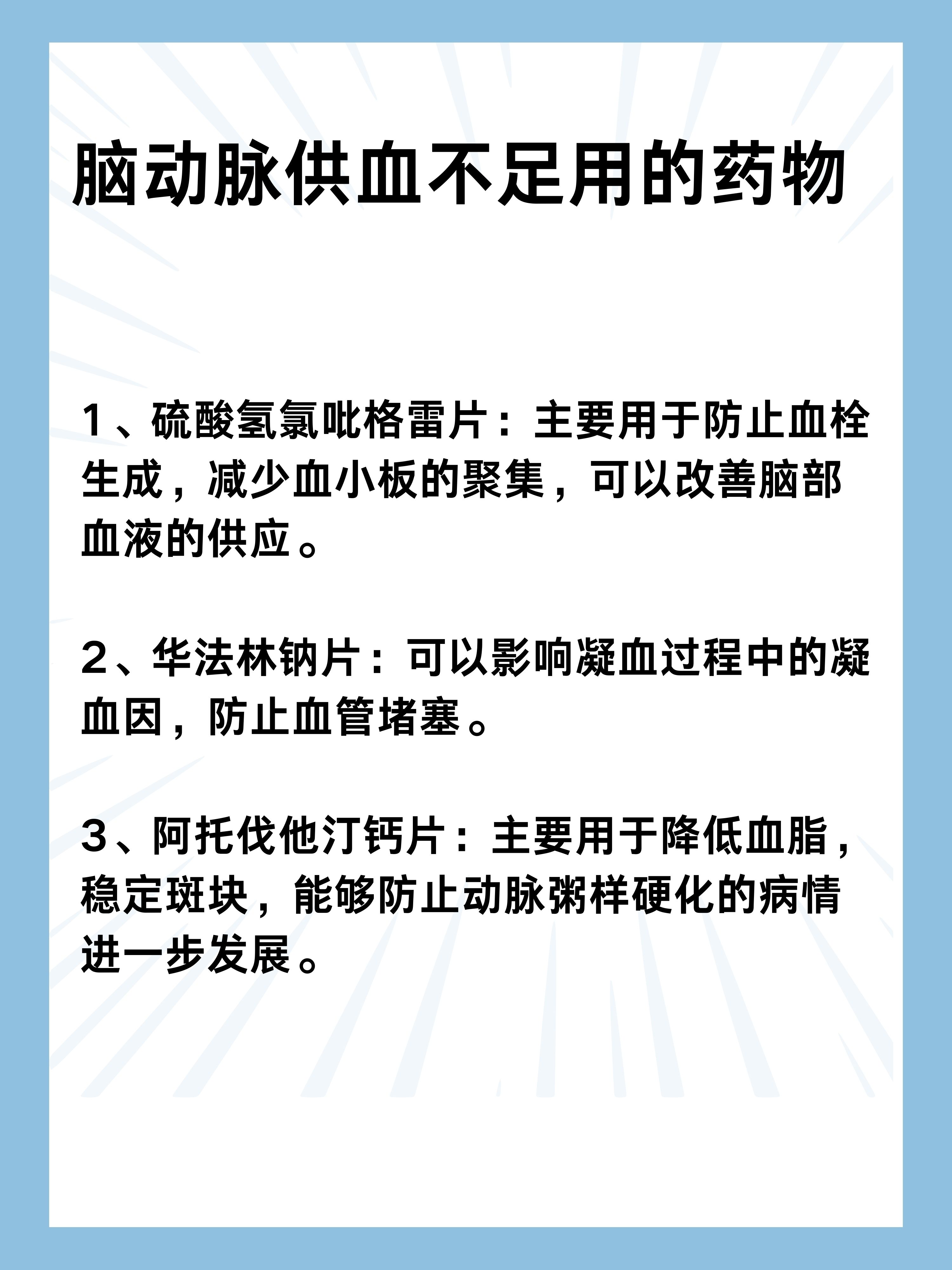 脑动脉供血不足用的药物

1、硫酸氢氯吡格雷片：主要用于防止血栓生成，减少血小板的聚集，可以改善脑部血液的供应。

2、华法林钠片：可以影响凝血过程中的凝血因，防止血管堵塞。

3、阿托伐他汀钙片：主要用于降低血脂，稳定斑块，能够防止动脉粥样硬化的病情进一步发展。